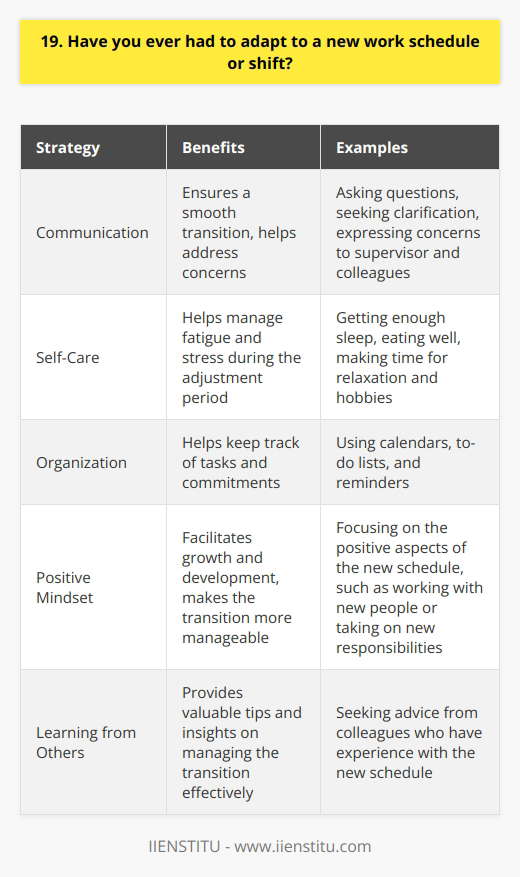 19. Have you ever had to adapt to a new work schedule or shift?

| Strategy | Benefits | Examples |
|---|---|---|
| Communication | Ensures a smooth transition, helps address concerns | Asking questions, seeking clarification, expressing concerns to supervisor and colleagues |
| Self-Care | Helps manage fatigue and stress during the adjustment period | Getting enough sleep, eating well, making time for relaxation and hobbies |
| Organization | Helps keep track of tasks and commitments | Using calendars, to-do lists, and reminders |
| Positive Mindset | Facilitates growth and development, makes the transition more manageable | Focusing on the positive aspects of the new schedule, such as working with new people or taking on new responsibilities |
| Learning from Others | Provides valuable tips and insights on managing the transition effectively | Seeking advice from colleagues who have experience with the new schedule |

IIENSTITU - www.iienstitu.com